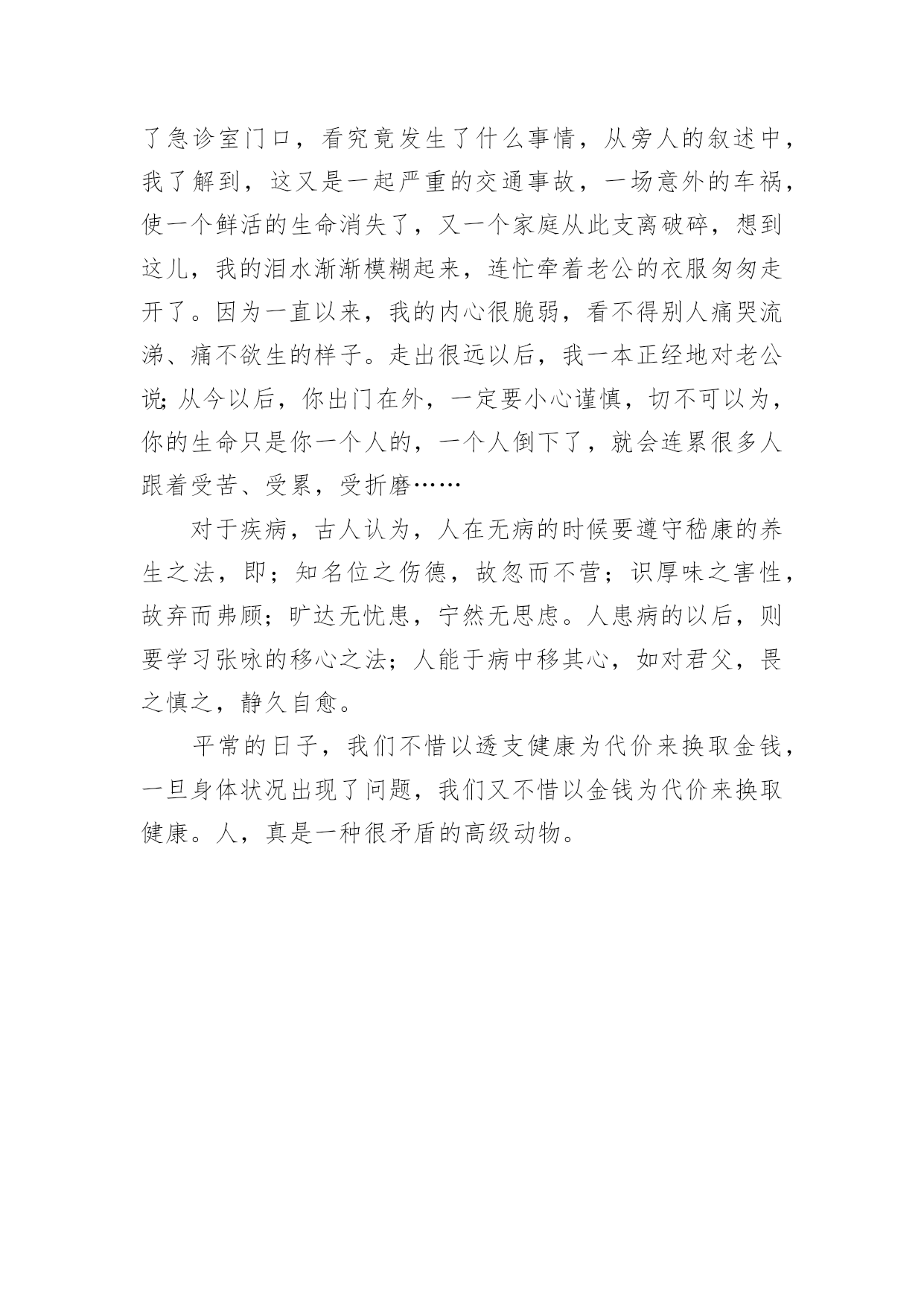 了急诊室门口，看究竟发生了什么事情，从旁人的叙述中，我了解到，这又是一起严重的交通事故，一场意外的车祸，使一个鲜活的生命消失了，又一个家庭从此支离破碎，想到这儿，我的泪水渐渐模糊起来，连忙牵着老公的衣服匆匆走开了。因为一直以来，我的内心很脆弱，看不得别人痛哭流涕、痛不欲生的样子。走出很远以后，我一本正经地对老公说:从今以后，你出门在外，一定要小心谨慎，切不可以为，你的生命只是你一个人的，一个人倒下了，就会连累很多人跟着受苦、受累，受折磨……

对于疾病，古人认为，人在无病的时候要遵守嵇康的养生之法，即；知名位之伤德，故忽而不营；识厚味之害性，故弃而弗顾；旷达无忧患，宁然无思虑。人患病的以后，则要学习张咏的移心之法；人能于病中移其心，如对君父，畏之慎之，静久自愈。

平常的日子，我们不惜以透支健康为代价来换取金钱，一旦身体状况出现了问题，我们又不惜以金钱为代价来换取健康。人，真是一种很矛盾的高级动物。